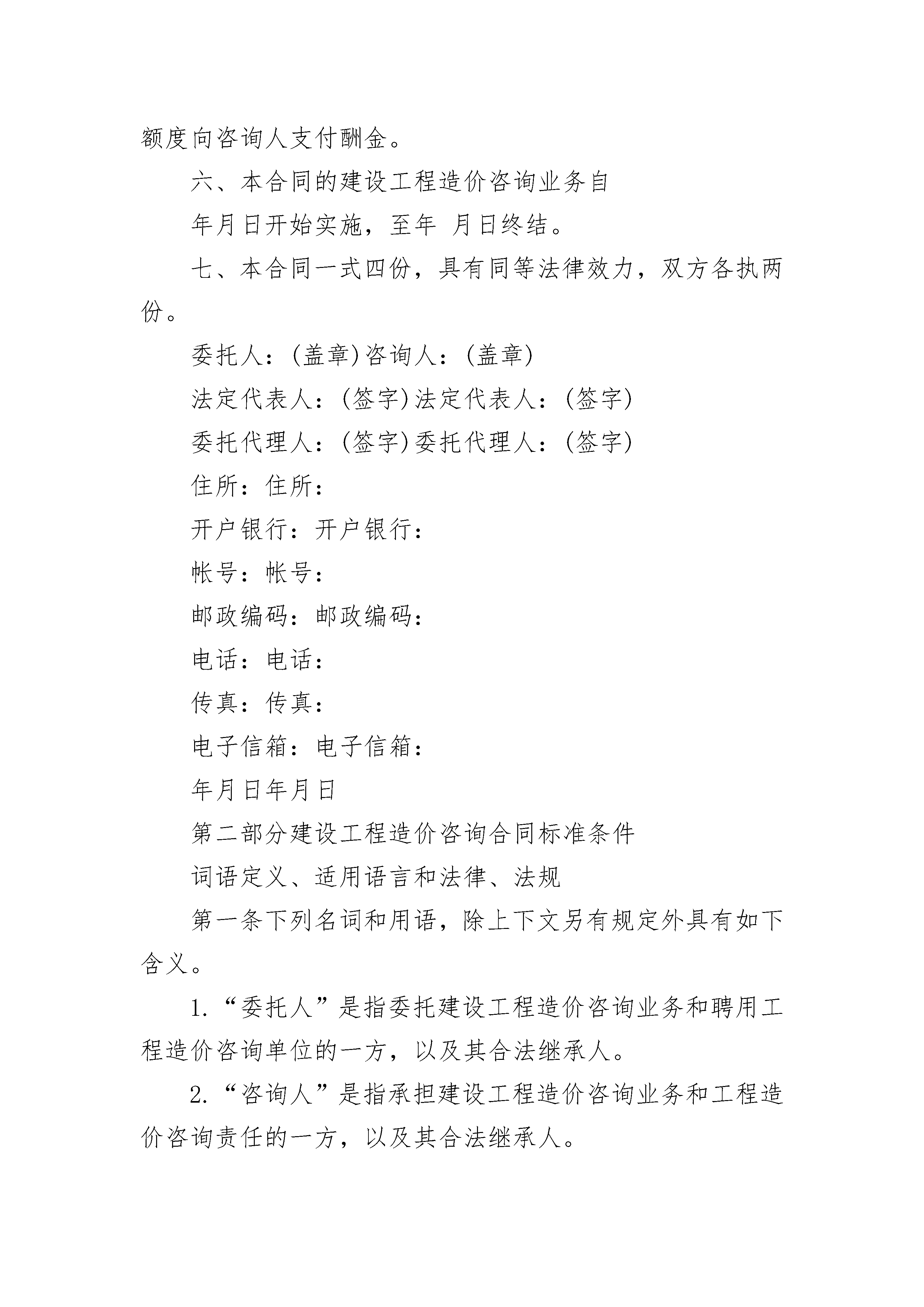 额度向咨询人支付酬金。

六、本合同的建设工程造价咨询业务自

年月日开始实施，至年 月日终结。

七、本合同一式四份，具有同等法律效力，双方各执两份。

委托人：(盖章)咨询人：(盖章)

法定代表人：(签字)法定代表人：(签字)

委托代理人：(签字)委托代理人：(签字)

住所：住所：

开户银行：开户银行：

帐号：帐号：

邮政编码：邮政编码：

电话：电话：

传真：传真：

电子信箱：电子信箱：

年月日年月日

第二部分建设工程造价咨询合同标准条件

词语定义、适用语言和法律、法规

第一条下列名词和用语，除上下文另有规定外具有如下含义。

1.“委托人”是指委托建设工程造价咨询业务和聘用工程造价咨询单位的一方，以及其合法继承人。

2.“咨询人”是指承担建设工程造价咨询业务和工程造价咨询责任的一方，以及其合法继承人。